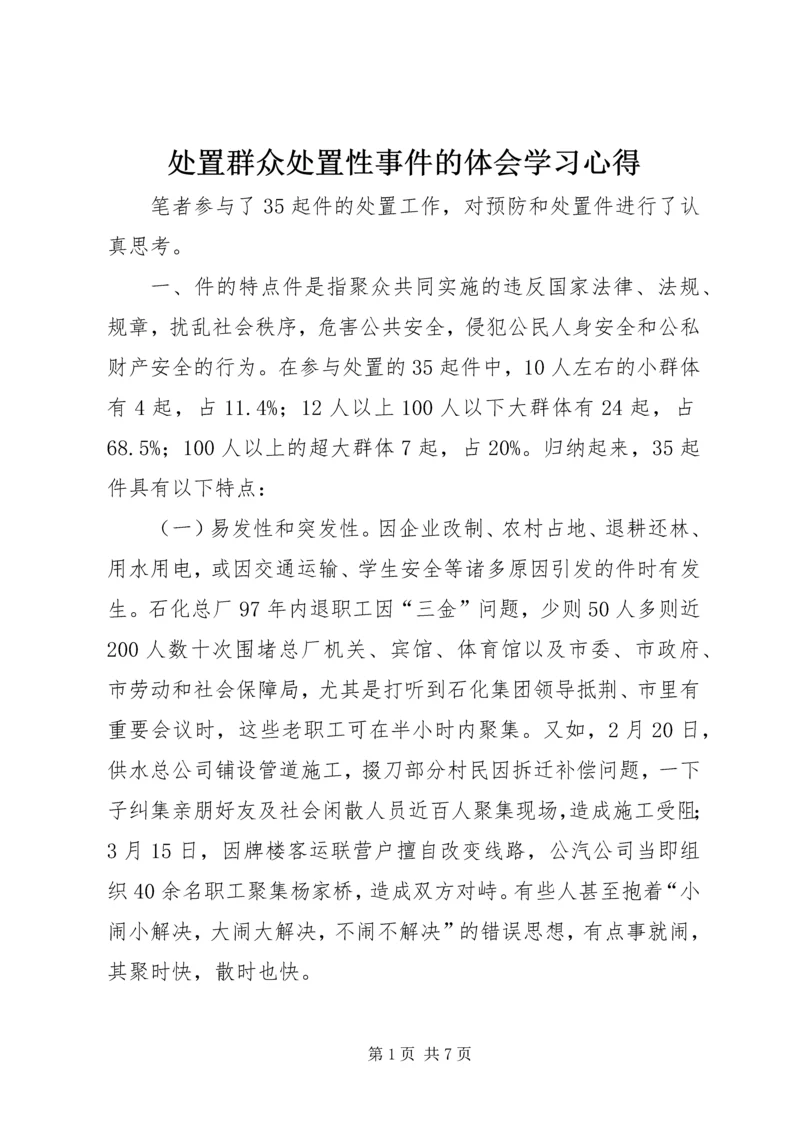 处置群众处置性事件的体会学习心得

笔者参与了35起件的处置工作，对预防和处置件进行了认真思考。

一、件的特点件是指聚众共同实施的违反国家法律、法规、规章，扰乱社会秩序，危害公共安全，侵犯公民人身安全和公私财产安全的行为。在参与处置的35起件中，10人左右的小群体有4起，占11.4%；12人以上100人以下大群体有24起，占68.5%；100人以上的超大群体7起，占20%。归纳起来，35起件具有以下特点：

（一）易发性和突发性。因企业改制、农村占地、退耕还林、用水用电，或因交通运输、学生安全等诸多原因引发的件时有发生。石化总厂97年内退职工因“三金”问题，少则50人多则近200人数十次围堵总厂机关、宾馆、体育馆以及市委、市政府、市劳动和社会保障局，尤其是打听到石化集团领导抵荆、市里有重要会议时，这些老职工可在半小时内聚集。又如，2月20日，供水总公司铺设管道施工，掇刀部分村民因拆迁补偿问题，一下子纠集亲朋好友及社会闲散人员近百人聚集现场，造成施工受阻；3月15日，因牌楼客运联营户擅自改变线路，公汽公司当即组织40余名职工聚集杨家桥，造成双方对峙。有些人甚至抱着“小闹小解决，大闹大解决，不闹不解决”的错误思想，有点事就闹，其聚时快，散时也快。

第1页 共7页